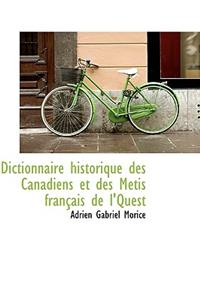 Dictionnaire historique des Canadiens et des Metis français de l'Quest

Adrien Gabriel Morice